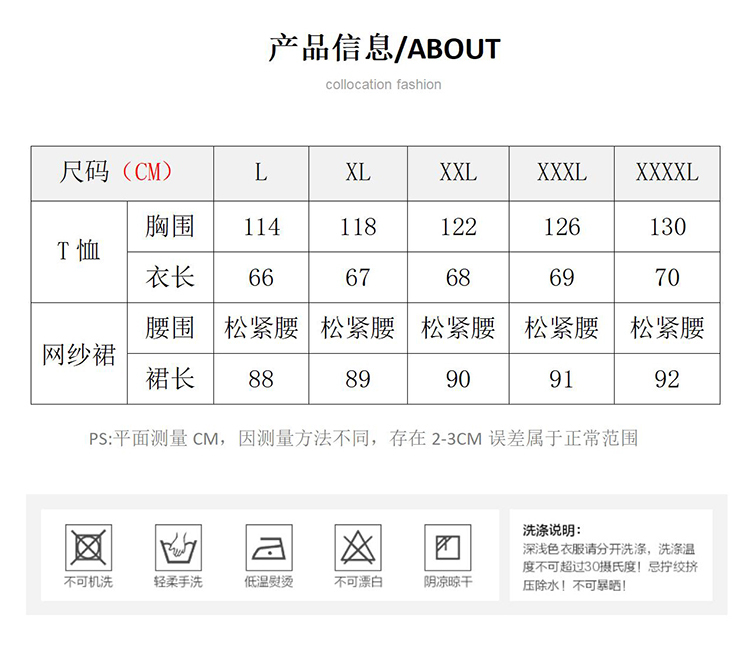 产品信息/ABOUT

collocation fashion

| 尺码（CM） |  | L | XL | XXL | XXXL | XXXXL |
|---|---|---|---|---|---|---|
| T恤 | 胸围 | 114 | 118 | 122 | 126 | 130 |
|  | 衣长 | 66 | 67 | 68 | 69 | 70 |
| 网纱裙 | 腰围 | 松紧腰 | 松紧腰 | 松紧腰 | 松紧腰 | 松紧腰 |
|  | 裙长 | 88 | 89 | 90 | 91 | 92 |

PS:平面测量CM，因测量方法不同，存在2-3CM误差属于正常范围

不可机洗 轻柔手洗 低温熨烫 不可漂白 阴凉晾干

洗涤说明：
深浅色衣服请分开洗涤，洗涤温度不可超过30摄氏度！忌拧绞挤压除水！不可暴晒！